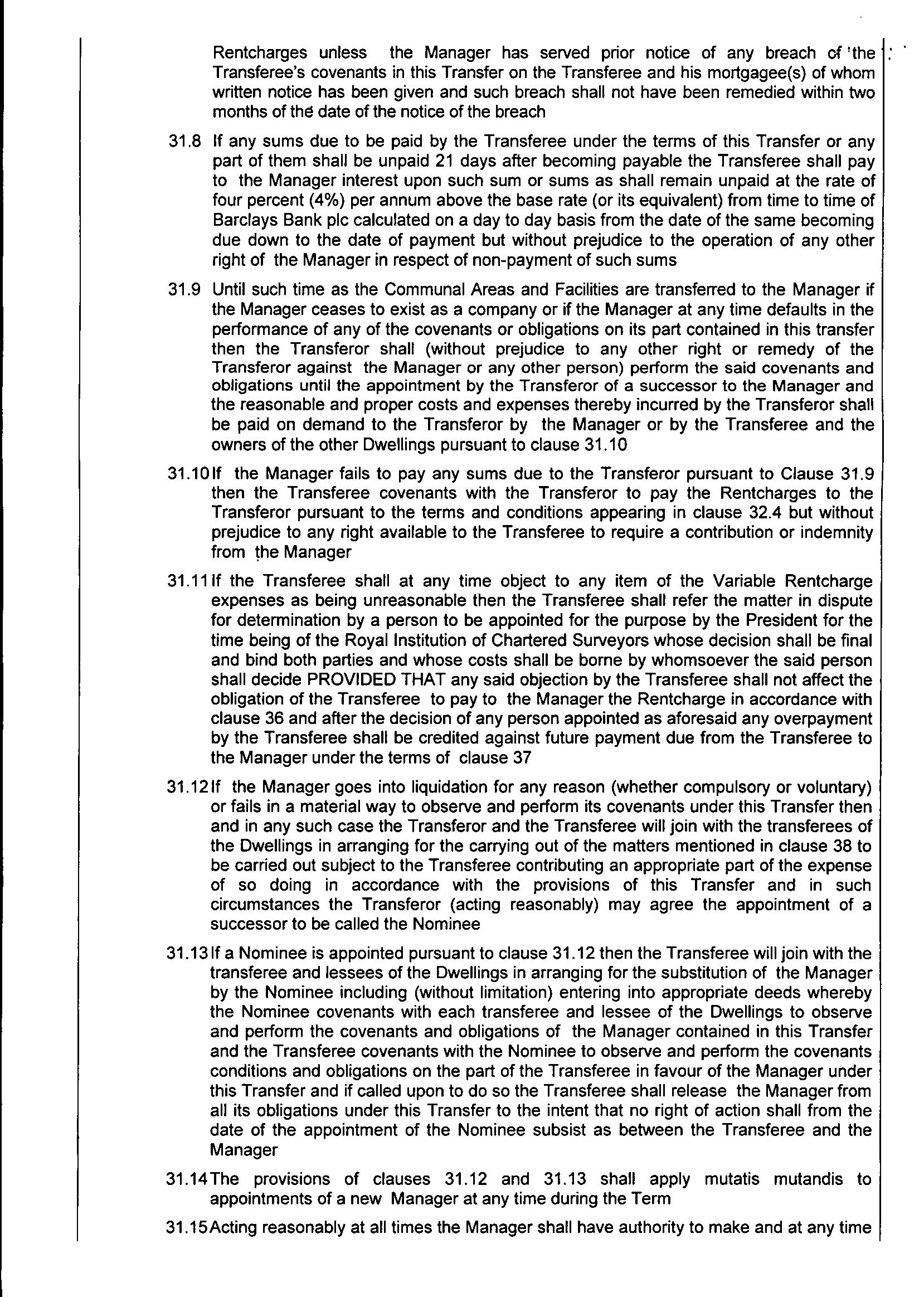 Rentcharges unless the Manager has served prior notice of any breach of the Transferee's covenants in this Transfer on the Transferee and his mortgagee(s) of whom written notice has been given and such breach shall not have been remedied within two months of the date of the notice of the breach

31.8 If any sums due to be paid by the Transferee under the terms of this Transfer or any part of them shall be unpaid 21 days after becoming payable the Transferee shall pay to the Manager interest upon such sum or sums as shall remain unpaid at the rate of four percent (4%) per annum above the base rate (or its equivalent) from time to time of Barclays Bank plc calculated on a day to day basis from the date of the same becoming due down to the date of payment but without prejudice to the operation of any other right of the Manager in respect of non-payment of such sums

31.9 Until such time as the Communal Areas and Facilities are transferred to the Manager if the Manager ceases to exist as a company or if the Manager at any time defaults in the performance of any of the covenants or obligations on its part contained in this transfer then the Transferor shall (without prejudice to any other right or remedy of the Transferor against the Manager or any other person) perform the said covenants and obligations until the appointment by the Transferor of a successor to the Manager and the reasonable and proper costs and expenses thereby incurred by the Transferor shall be paid on demand to the Transferor by the Manager or by the Transferee and the owners of the other Dwellings pursuant to clause 31.10

31.10 If the Manager fails to pay any sums due to the Transferor pursuant to Clause 31.9 then the Transferee covenants with the Transferor to pay the Rentcharges to the Transferor pursuant to the terms and conditions appearing in clause 32.4 but without prejudice to any right available to the Transferee to require a contribution or indemnity from the Manager

31.11 If the Transferee shall at any time object to any item of the Variable Rentcharge expenses as being unreasonable then the Transferee shall refer the matter in dispute for determination by a person to be appointed for the purpose by the President for the time being of the Royal Institution of Chartered Surveyors whose decision shall be final and bind both parties and whose costs shall be borne by whomsoever the said person shall decide PROVIDED THAT any said objection by the Transferee shall not affect the obligation of the Transferee to pay to the Manager the Rentcharge in accordance with clause 36 and after the decision of any person appointed as aforesaid any overpayment by the Transferee shall be credited against future payment due from the Transferee to the Manager under the terms of clause 37

31.12 If the Manager goes into liquidation for any reason (whether compulsory or voluntary) or fails in a material way to observe and perform its covenants under this Transfer then and in any such case the Transferor and the Transferee will join with the transferees of the Dwellings in arranging for the carrying out of the matters mentioned in clause 38 to be carried out subject to the Transferee contributing an appropriate part of the expense of so doing in accordance with the provisions of this Transfer and in such circumstances the Transferor (acting reasonably) may agree the appointment of a successor to be called the Nominee

31.13 If a Nominee is appointed pursuant to clause 31.12 then the Transferee will join with the transferee and lessees of the Dwellings in arranging for the substitution of the Manager by the Nominee including (without limitation) entering into appropriate deeds whereby the Nominee covenants with each transferee and lessee of the Dwellings to observe and perform the covenants and obligations of the Manager contained in this Transfer and the Transferee covenants with the Nominee to observe and perform the covenants conditions and obligations on the part of the Transferee in favour of the Manager under this Transfer and if called upon to do so the Transferee shall release the Manager from all its obligations under this Transfer to the intent that no right of action shall from the date of the appointment of the Nominee subsist as between the Transferee and the Manager

31.14 The provisions of clauses 31.12 and 31.13 shall apply mutatis mutandis to appointments of a new Manager at any time during the Term

31.15 Acting reasonably at all times the Manager shall have authority to make and at any time